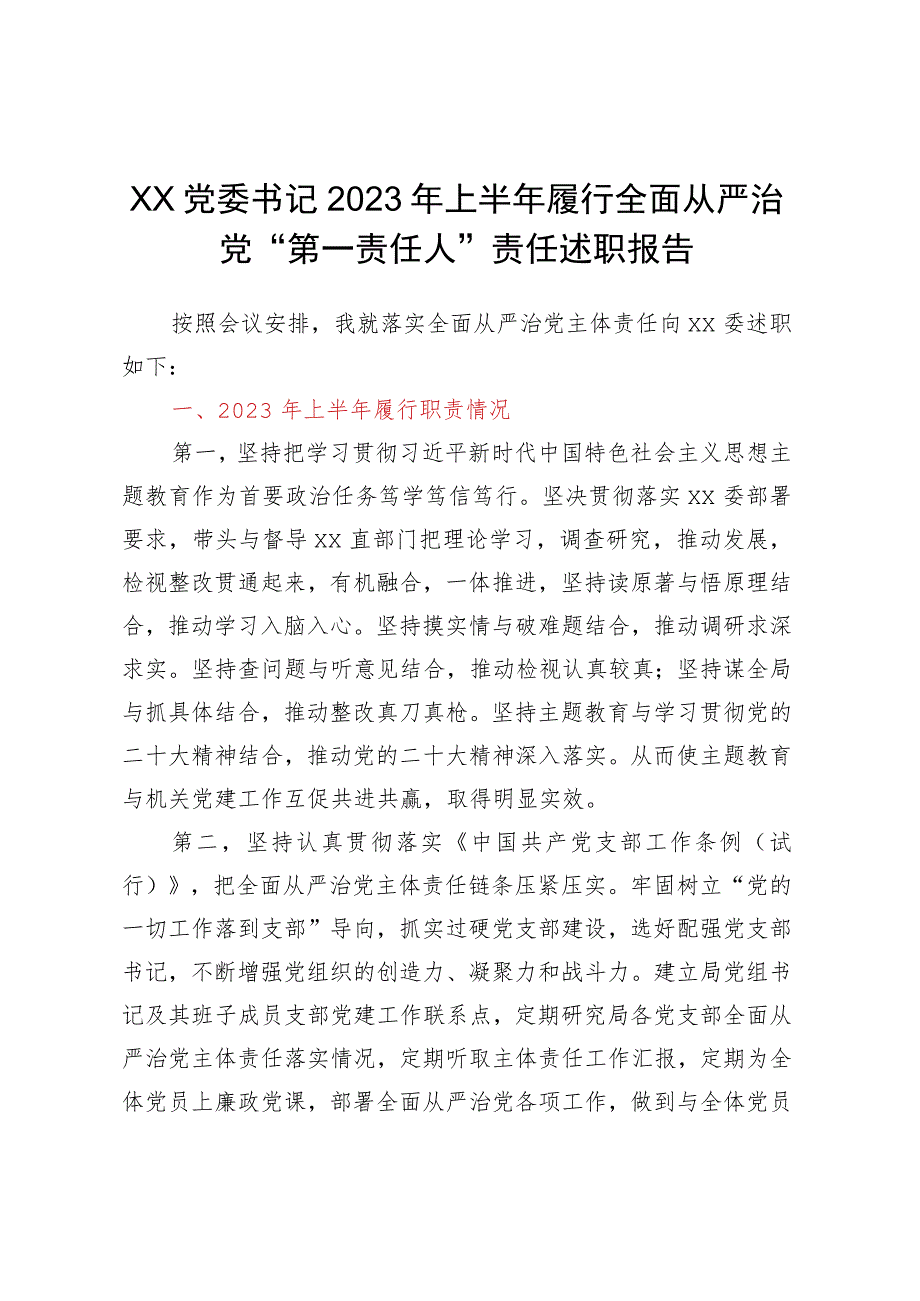 XX党委书记2023年上半年履行全面从严治党“第一责任人”责任述职报告

按照会议安排，我就落实全面从严治党主体责任向XX委述职如下：

一、2023年上半年履行职责情况

第一，坚持把学习贯彻习近平新时代中国特色社会主义思想主题教育作为首要政治任务笃学笃信笃行。坚决贯彻落实XX委部署要求，带头与督导XX直部门把理论学习，调查研究，推动发展，检视整改贯通起来，有机融合，一体推进，坚持读原著与悟原理结合，推动学习入脑入心。坚持摸实情与破难题结合，推动调研求深求实。坚持查问题与听意见结合，推动检视认真较真；坚持谋全局与抓具体结合，推动整改真刀真枪。坚持主题教育与学习贯彻党的二十大精神结合，推动党的二十大精神深入落实。从而使主题教育与机关党建工作互促共进共赢，取得明显实效。

第二，坚持认真贯彻落实《中国共产党支部工作条例（试行）》，把全面从严治党主体责任链条压紧压实。牢固树立“党的一切工作落到支部”导向，抓实过硬党支部建设，选好配强党支部书记，不断增强党组织的创造力、凝聚力和战斗力。建立局党组书记及其班子成员支部党建工作联系点，定期研究局各党支部全面从严治党主体责任落实情况，定期听取主体责任工作汇报，定期为全体党员上廉政党课，部署全面从严治党各项工作，做到与全体党员